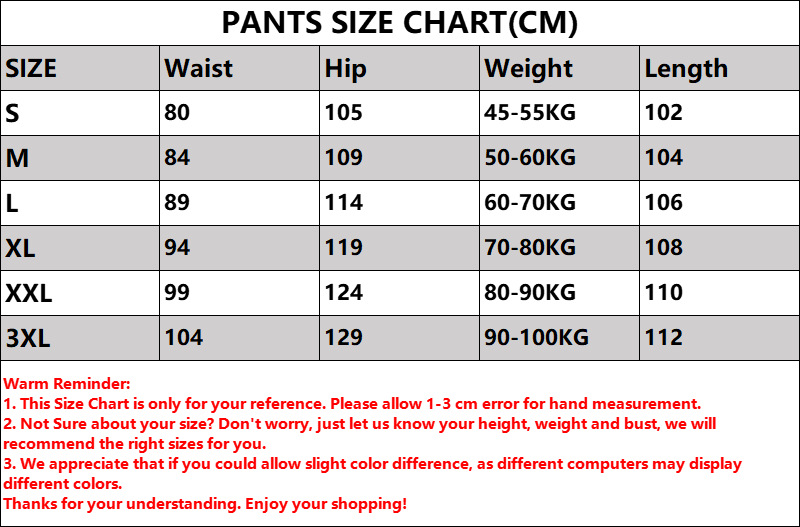 PANTS SIZE CHART(CM)

| SIZE | Waist | Hip | Weight | Length |
|---|---|---|---|---|
| S | 80 | 105 | 45-55KG | 102 |
| M | 84 | 109 | 50-60KG | 104 |
| L | 89 | 114 | 60-70KG | 106 |
| XL | 94 | 119 | 70-80KG | 108 |
| XXL | 99 | 124 | 80-90KG | 110 |
| 3XL | 104 | 129 | 90-100KG | 112 |

Warm Reminder:
1. This Size Chart is only for your reference. Please allow 1-3 cm error for hand measurement.
2. Not Sure about your size? Don't worry, just let us know your height, weight and bust, we will recommend the right sizes for you.
3. We appreciate that if you could allow slight color difference, as different computers may display different colors.
Thanks for your understanding. Enjoy your shopping!